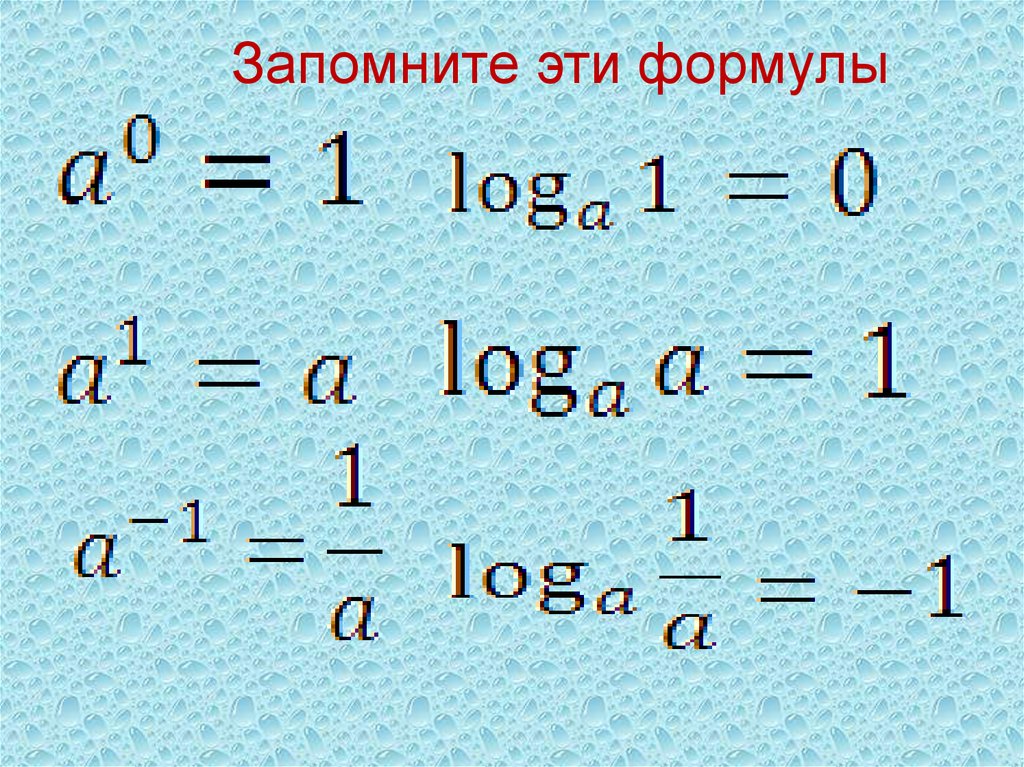 Запомните эти формулы

$a^0 = 1$ $\log_a 1 = 0$

$a^1 = a$ $\log_a a = 1$

$a^{-1} = \frac{1}{a}$ $\log_a \frac{1}{a} = -1$